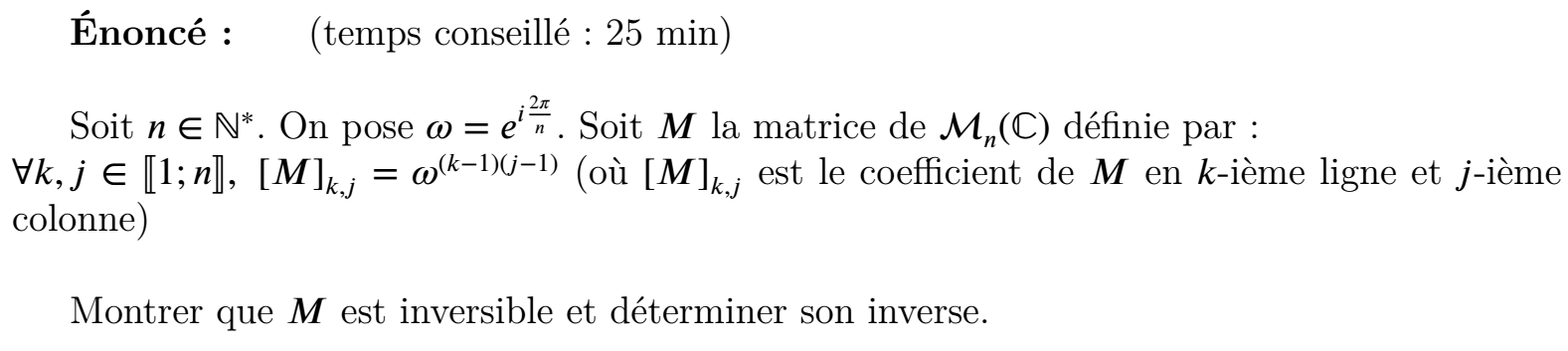 **Énoncé :** (temps conseillé : 25 min)

Soit $n \in \mathbb{N}^*$. On pose $\omega = e^{i\frac{2\pi}{n}}$. Soit $M$ la matrice de $\mathcal{M}_n(\mathbb{C})$ définie par : $\forall k, j \in [\![1; n]\!],\ [M]_{k,j} = \omega^{(k-1)(j-1)}$ (où $[M]_{k,j}$ est le coefficient de $M$ en $k$-ième ligne et $j$-ième colonne)

Montrer que $M$ est inversible et déterminer son inverse.